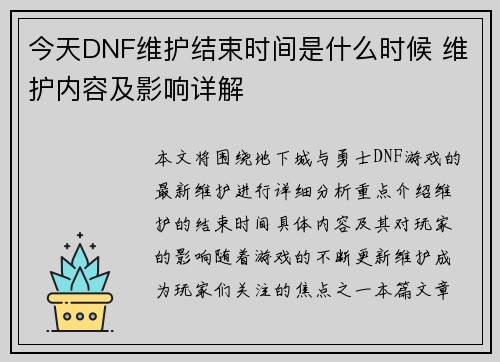 今天DNF维护结束时间是什么时候 维护内容及影响详解

本文将围绕地下城与勇士DNF游戏的最新维护进行详细分析重点介绍维护的结束时间具体内容及其对玩家的影响随着游戏的不断更新维护成为玩家们关注的焦点之一本篇文章